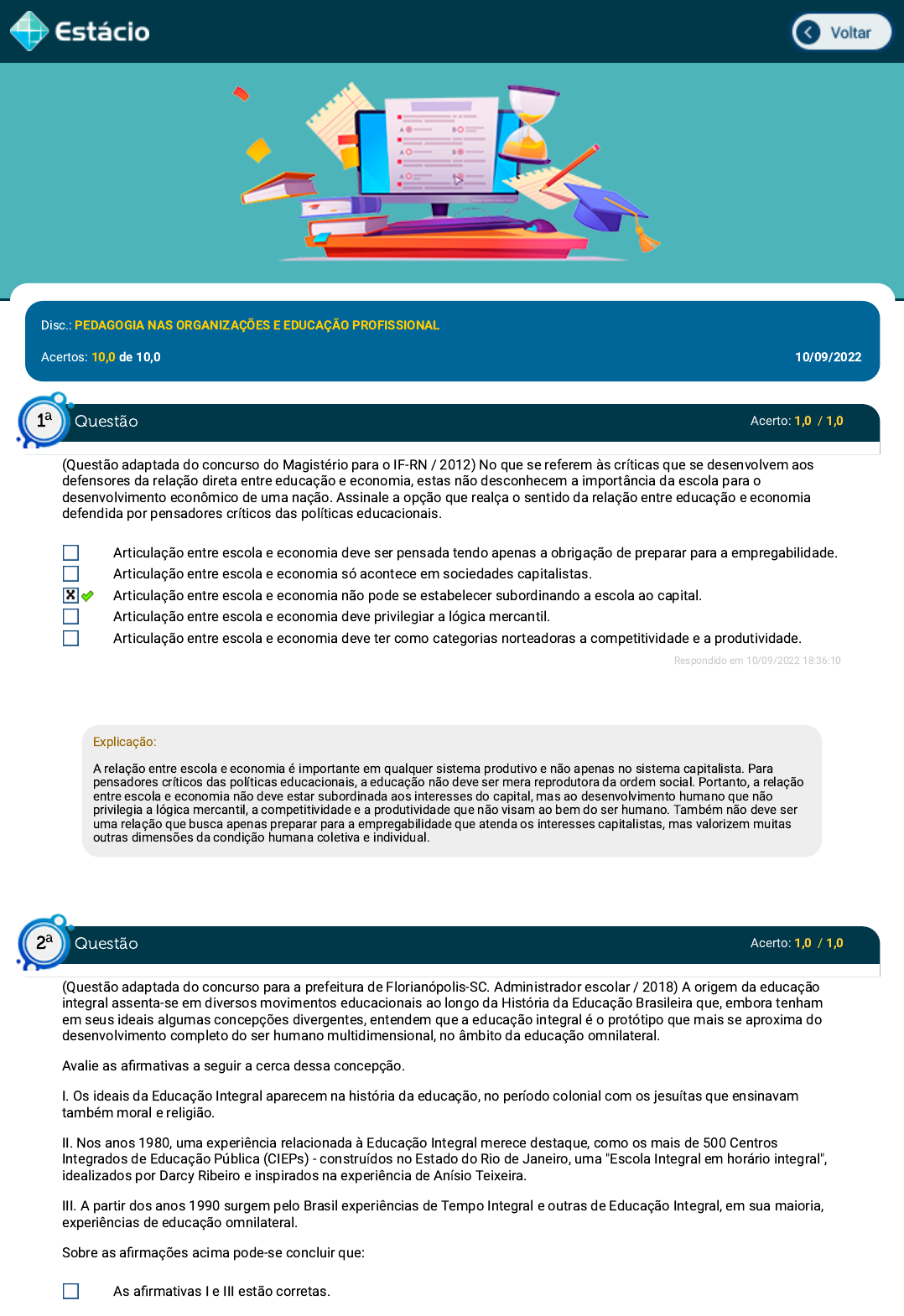 Estácio

Voltar

Disc.: PEDAGOGIA NAS ORGANIZAÇÕES E EDUCAÇÃO PROFISSIONAL

Acertos: 10,0 de 10,0

10/09/2022

1ª Questão

Acerto: 1,0 / 1,0

(Questão adaptada do concurso do Magistério para o IF-RN / 2012) No que se referem às críticas que se desenvolvem aos defensores da relação direta entre educação e economia, estas não desconhecem a importância da escola para o desenvolvimento econômico de uma nação. Assinale a opção que realça o sentido da relação entre educação e economia defendida por pensadores críticos das políticas educacionais.

Articulação entre escola e economia deve ser pensada tendo apenas a obrigação de preparar para a empregabilidade.
Articulação entre escola e economia só acontece em sociedades capitalistas.
Articulação entre escola e economia não pode se estabelecer subordinando a escola ao capital.
Articulação entre escola e economia deve privilegiar a lógica mercantil.
Articulação entre escola e economia deve ter como categorias norteadoras a competitividade e a produtividade.

Respondido em 10/09/2022 18:36:10

Explicação:

A relação entre escola e economia é importante em qualquer sistema produtivo e não apenas no sistema capitalista. Para pensadores críticos das políticas educacionais, a educação não deve ser mera reprodutora da ordem social. Portanto, a relação entre escola e economia não deve estar subordinada aos interesses do capital, mas ao desenvolvimento humano que não privilegia a lógica mercantil, a competitividade e a produtividade que não visam ao bem do ser humano. Também não deve ser uma relação que busca apenas preparar para a empregabilidade que atenda os interesses capitalistas, mas valorizem muitas outras dimensões da condição humana coletiva e individual.

2ª Questão

Acerto: 1,0 / 1,0

(Questão adaptada do concurso para a prefeitura de Florianópolis-SC. Administrador escolar / 2018) A origem da educação integral assenta-se em diversos movimentos educacionais ao longo da História da Educação Brasileira que, embora tenham em seus ideais algumas concepções divergentes, entendem que a educação integral é o protótipo que mais se aproxima do desenvolvimento completo do ser humano multidimensional, no âmbito da educação omnilateral.

Avalie as afirmativas a seguir a cerca dessa concepção.

I. Os ideais da Educação Integral aparecem na história da educação, no período colonial com os jesuítas que ensinavam também moral e religião.

II. Nos anos 1980, uma experiência relacionada à Educação Integral merece destaque, como os mais de 500 Centros Integrados de Educação Pública (CIEPs) - construídos no Estado do Rio de Janeiro, uma "Escola Integral em horário integral", idealizados por Darcy Ribeiro e inspirados na experiência de Anísio Teixeira.

III. A partir dos anos 1990 surgem pelo Brasil experiências de Tempo Integral e outras de Educação Integral, em sua maioria, experiências de educação omnilateral.

Sobre as afirmações acima pode-se concluir que:

As afirmativas I e III estão corretas.